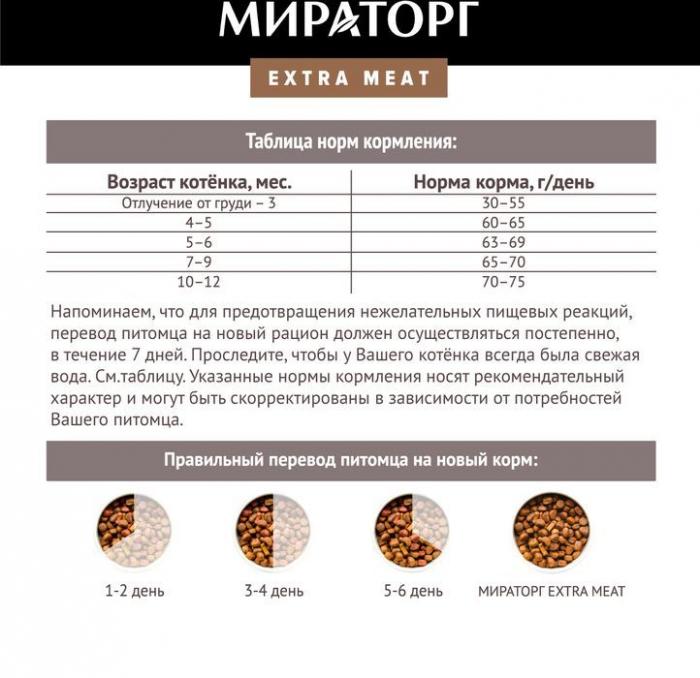 МИРАТОРГ

EXTRA MEAT

Таблица норм кормления:

| Возраст котёнка, мес. | Норма корма, г/день |
|---|---|
| Отлучение от груди – 3 | 30–55 |
| 4–5 | 60–65 |
| 5–6 | 63–69 |
| 7–9 | 65–70 |
| 10–12 | 70–75 |

Напоминаем, что для предотвращения нежелательных пищевых реакций, перевод питомца на новый рацион должен осуществляться постепенно, в течение 7 дней. Проследите, чтобы у Вашего котёнка всегда была свежая вода. См.таблицу. Указанные нормы кормления носят рекомендательный характер и могут быть скорректированы в зависимости от потребностей Вашего питомца.

Правильный перевод питомца на новый корм:

1-2 день

3-4 день

5-6 день

МИРАТОРГ EXTRA MEAT